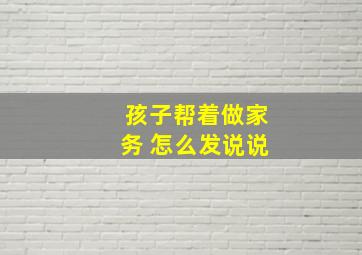 孩子帮着做家务 怎么发说说